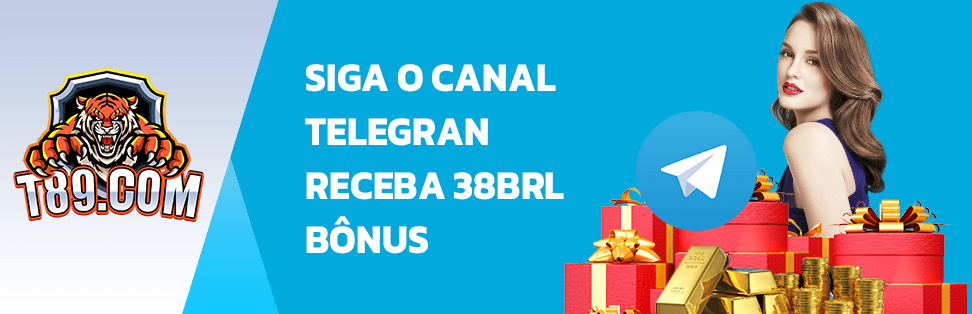 T89.COM

SIGA O CANAL TELEGRAN RECEBA 38BRL BÔNUS